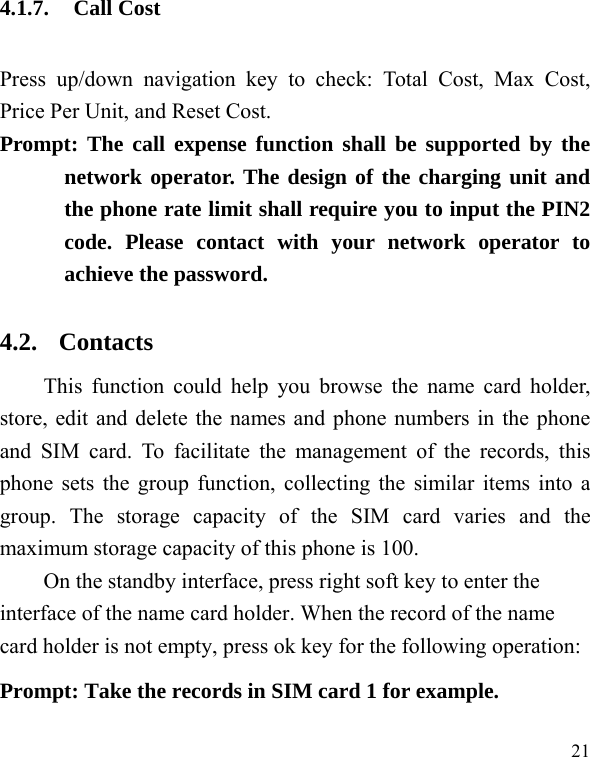 4.1.7. Call Cost

Press up/down navigation key to check: Total Cost, Max Cost, Price Per Unit, and Reset Cost.

Prompt: The call expense function shall be supported by the network operator. The design of the charging unit and the phone rate limit shall require you to input the PIN2 code. Please contact with your network operator to achieve the password.

4.2. Contacts

This function could help you browse the name card holder, store, edit and delete the names and phone numbers in the phone and SIM card. To facilitate the management of the records, this phone sets the group function, collecting the similar items into a group. The storage capacity of the SIM card varies and the maximum storage capacity of this phone is 100.

On the standby interface, press right soft key to enter the interface of the name card holder. When the record of the name card holder is not empty, press ok key for the following operation:

Prompt: Take the records in SIM card 1 for example.

21